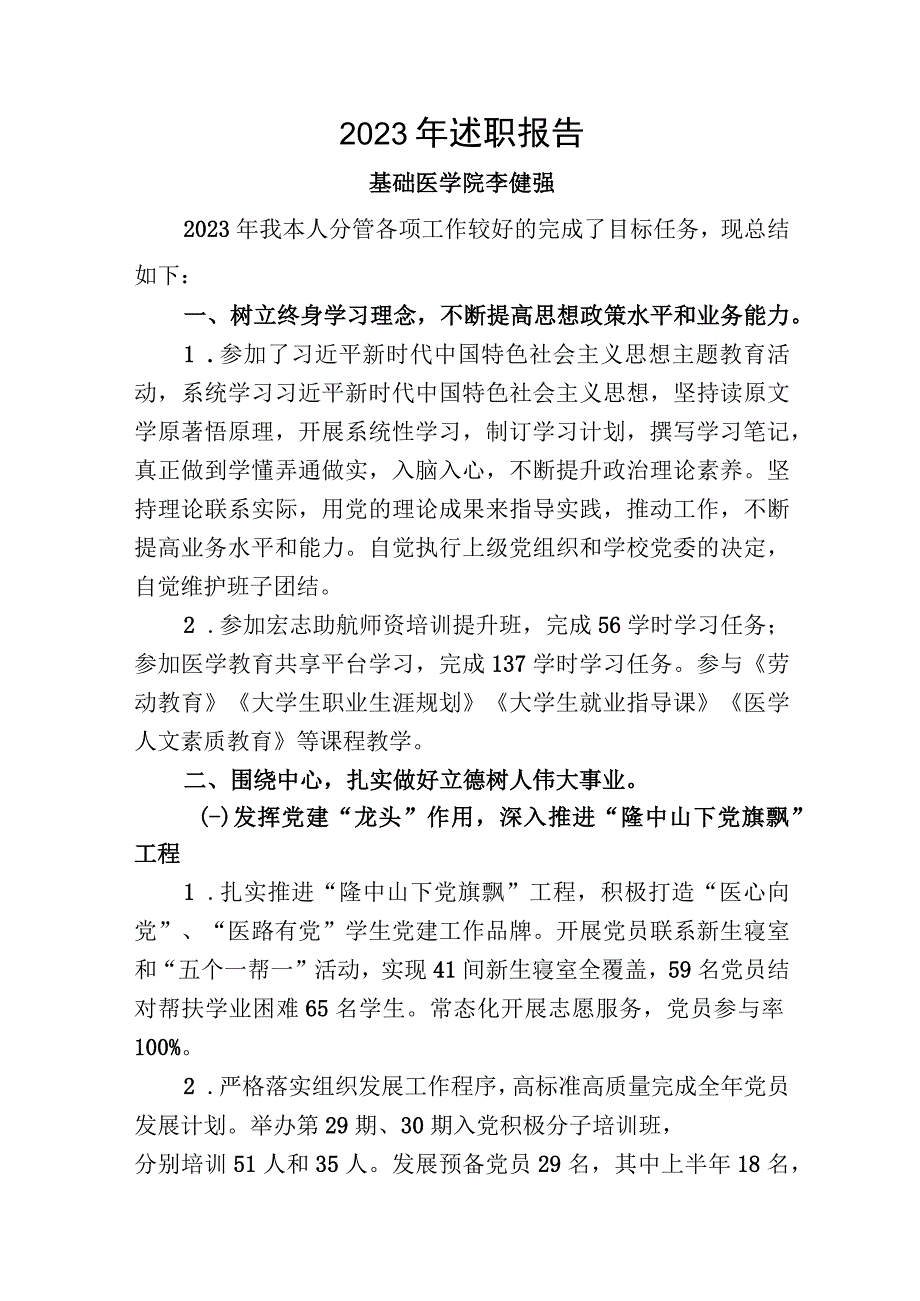 2023年述职报告

基础医学院李健强

2023年我本人分管各项工作较好的完成了目标任务，现总结如下：

一、树立终身学习理念，不断提高思想政策水平和业务能力。

1．参加了习近平新时代中国特色社会主义思想主题教育活动，系统学习习近平新时代中国特色社会主义思想，坚持读原文学原著悟原理，开展系统性学习，制订学习计划，撰写学习笔记，真正做到学懂弄通做实，入脑入心，不断提升政治理论素养。坚持理论联系实际，用党的理论成果来指导实践，推动工作，不断提高业务水平和能力。自觉执行上级党组织和学校党委的决定，自觉维护班子团结。

2．参加宏志助航师资培训提升班，完成56学时学习任务；参加医学教育共享平台学习，完成137学时学习任务。参与《劳动教育》《大学生职业生涯规划》《大学生就业指导课》《医学人文素质教育》等课程教学。

二、围绕中心，扎实做好立德树人伟大事业。

(-)发挥党建“龙头”作用，深入推进“隆中山下党旗飘”工程

1．扎实推进“隆中山下党旗飘”工程，积极打造“医心向党”、“医路有党”学生党建工作品牌。开展党员联系新生寝室和“五个一帮一”活动，实现41间新生寝室全覆盖，59名党员结对帮扶学业困难65名学生。常态化开展志愿服务，党员参与率100%。

2．严格落实组织发展工作程序，高标准高质量完成全年党员发展计划。举办第29期、30期入党积极分子培训班，分别培训51人和35人。发展预备党员29名，其中上半年18名，